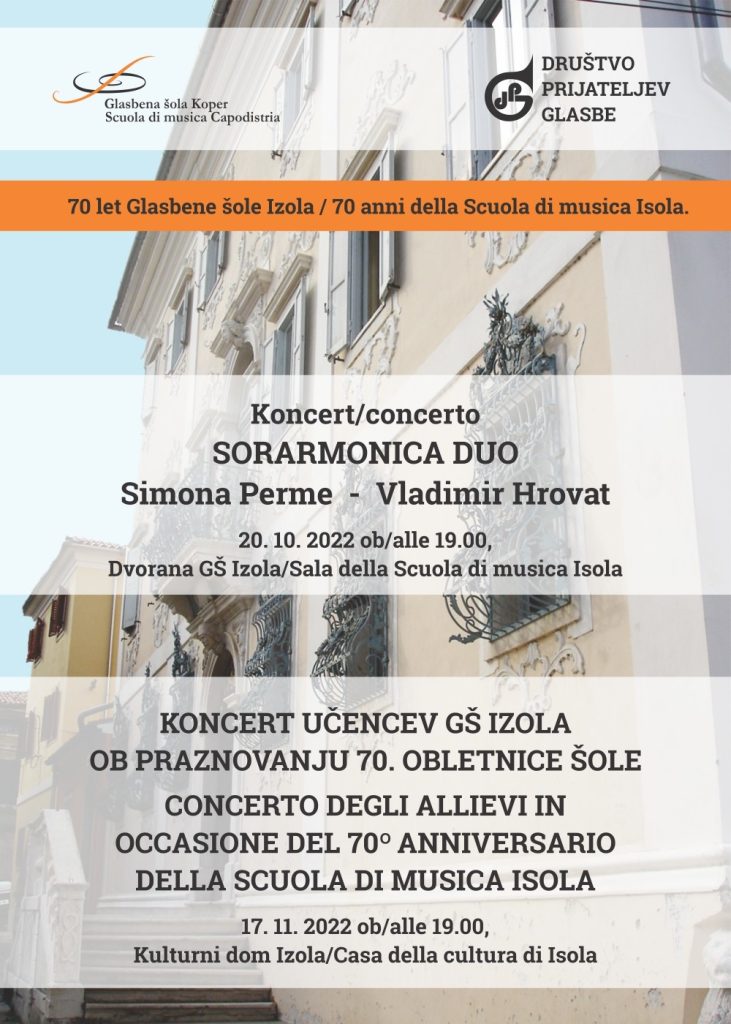 Glasbena šola Koper
Scuola di musica Capodistria

DRUŠTVO
PRIJATELJEV
GLASBE

70 let Glasbene šole Izola / 70 anni della Scuola di musica Isola.

Koncert/concerto
SORARMONICA DUO
Simona Perme - Vladimir Hrovat

20. 10. 2022 ob/alle 19.00,
Dvorana GŠ Izola/Sala della Scuola di musica Isola

KONCERT UČENCEV GŠ IZOLA
OB PRAZNOVANJU 70. OBLETNICE ŠOLE
CONCERTO DEGLI ALLIEVI IN
OCCASIONE DEL 70° ANNIVERSARIO
DELLA SCUOLA DI MUSICA ISOLA

17. 11. 2022 ob/alle 19.00,
Kulturni dom Izola/Casa della cultura di Isola